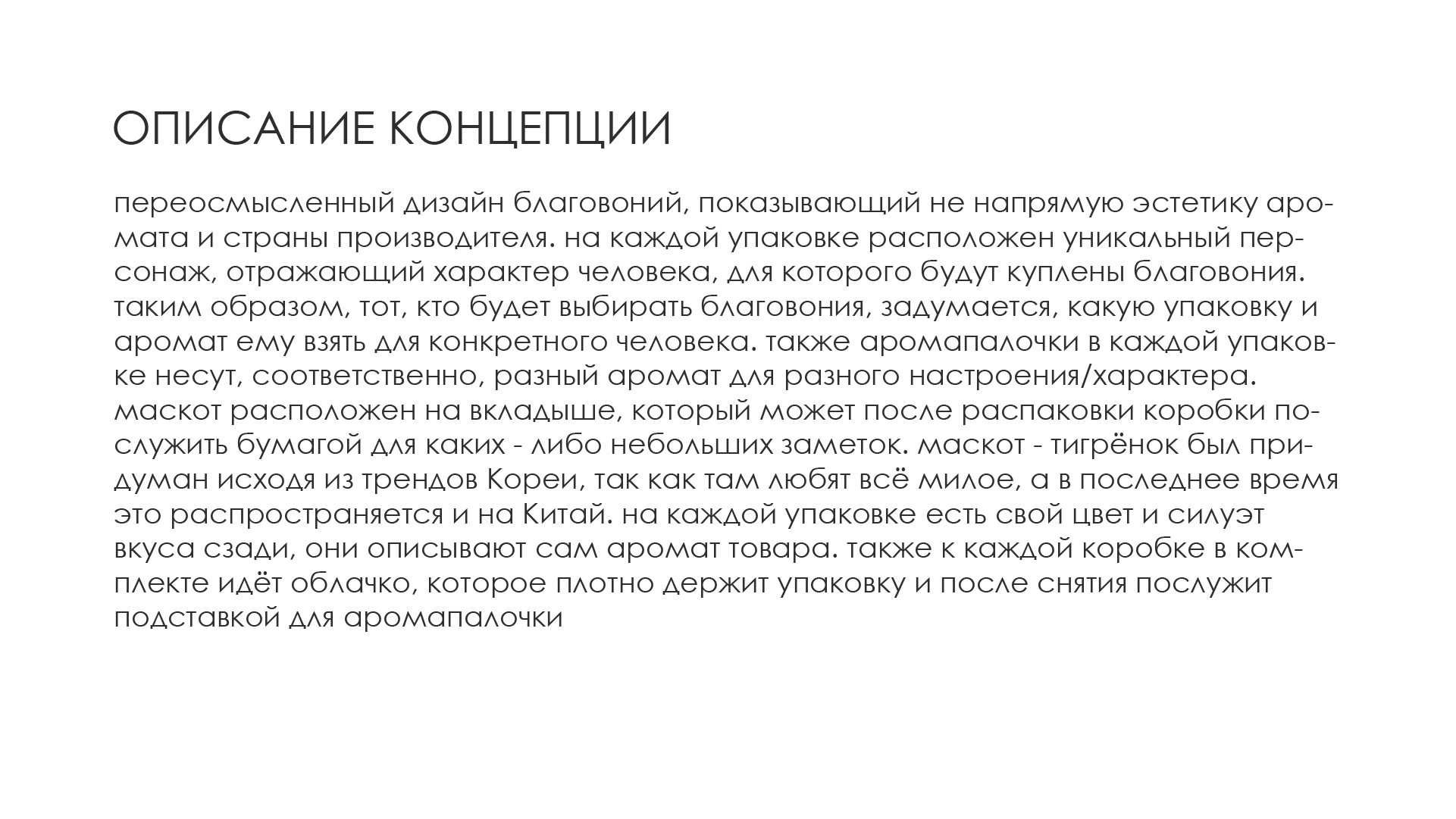 ОПИСАНИЕ КОНЦЕПЦИИ

переосмысленный дизайн благовоний, показывающий не напрямую эстетику аромата и страны производителя. на каждой упаковке расположен уникальный персонаж, отражающий характер человека, для которого будут куплены благовония. таким образом, тот, кто будет выбирать благовония, задумается, какую упаковку и аромат ему взять для конкретного человека. также аромапалочки в каждой упаковке несут, соответственно, разный аромат для разного настроения/характера. маскот расположен на вкладыше, который может после распаковки коробки послужить бумагой для каких - либо небольших заметок. маскот - тигрёнок был придуман исходя из трендов Кореи, так как там любят всё милое, а в последнее время это распространяется и на Китай. на каждой упаковке есть свой цвет и силуэт вкуса сзади, они описывают сам аромат товара. также к каждой коробке в комплекте идёт облачко, которое плотно держит упаковку и после снятия послужит подставкой для аромапалочки